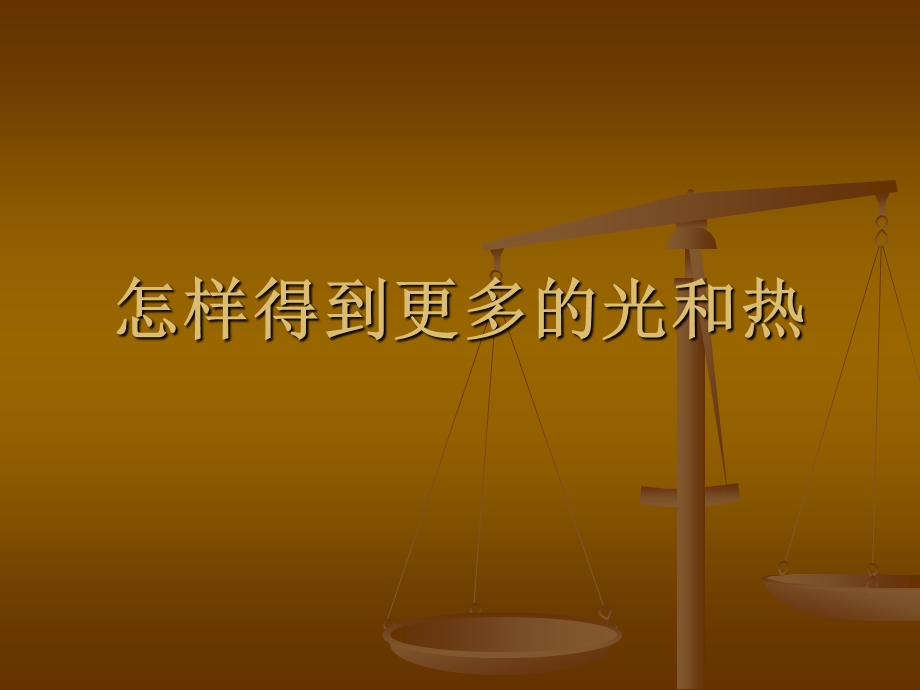 怎样得到更多的光和热